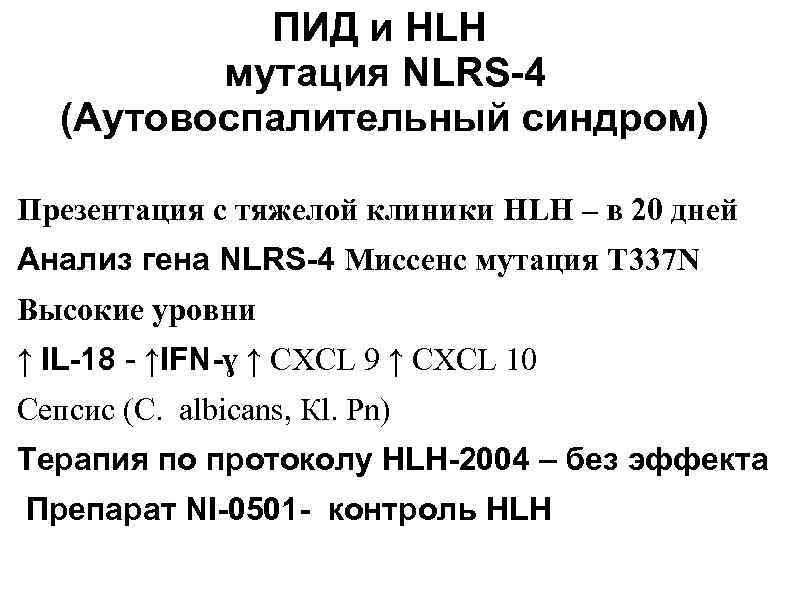 ПИД и HLH
мутация NLRS-4
(Аутовоспалительный синдром)

Презентация с тяжелой клиники HLH – в 20 дней

Анализ гена NLRS-4 Миссенс мутация T337N

Высокие уровни

↑ IL-18 - ↑IFN-ɣ ↑ CXCL 9 ↑ CXCL 10

Сепсис (C. albicans, Kl. Pn)

Терапия по протоколу HLH-2004 – без эффекта

Препарат NI-0501- контроль HLH